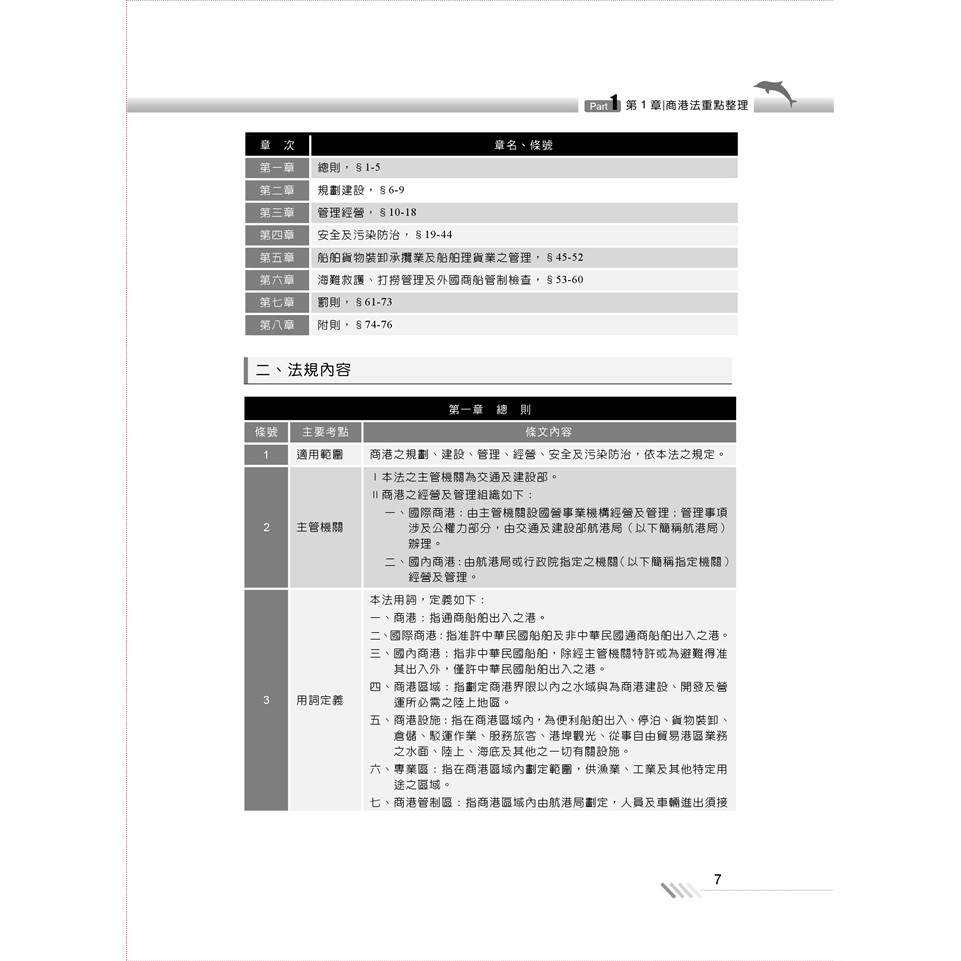 Part 1 第1章|商港法重點整理

| 章 次 | 章名、條號 |
|---|---|
| 第一章 | 總則，§1-5 |
| 第二章 | 規劃建設，§6-9 |
| 第三章 | 管理經營，§10-18 |
| 第四章 | 安全及污染防治，§19-44 |
| 第五章 | 船舶貨物裝卸承攬業及船舶理貨業之管理，§45-52 |
| 第六章 | 海難救護、打撈管理及外國商船管制檢查，§53-60 |
| 第七章 | 罰則，§61-73 |
| 第八章 | 附則，§74-76 |

二、法規內容

| 第一章 總 則 | | |
|---|---|---|
| 條號 | 主要考點 | 條文內容 |
| 1 | 適用範圍 | 商港之規劃、建設、管理、經營、安全及污染防治，依本法之規定。 |
| 2 | 主管機關 | I 本法之主管機關為交通及建設部。 II 商港之經營及管理組織如下： 一、國際商港：由主管機關設國營事業機構經營及管理；管理事項涉及公權力部分，由交通及建設部航港局（以下簡稱航港局）辦理。 二、國內商港：由航港局或行政院指定之機關（以下簡稱指定機關）經營及管理。 |
| 3 | 用詞定義 | 本法用詞，定義如下： 一、商港：指通商船舶出入之港。 二、國際商港：指准許中華民國船舶及非中華民國通商船舶出入之港。 三、國內商港：指非中華民國船舶，除經主管機關特許或為避難得准其出入外，僅許中華民國船舶出入之港。 四、商港區域：指劃定商港界限以內之水域與為商港建設、開發及營運所必需之陸上地區。 五、商港設施：指在商港區域內，為便利船舶出入、停泊、貨物裝卸、倉儲、駁運作業、服務旅客、港埠觀光、從事自由貿易港區業務之水面、陸上、海底及其他之一切有關設施。 六、專業區：指在商港區域內劃定範圍，供漁業、工業及其他特定用途之區域。 七、商港管制區：指商港區域內由航港局劃定，人員及車輛進出須接 |

7